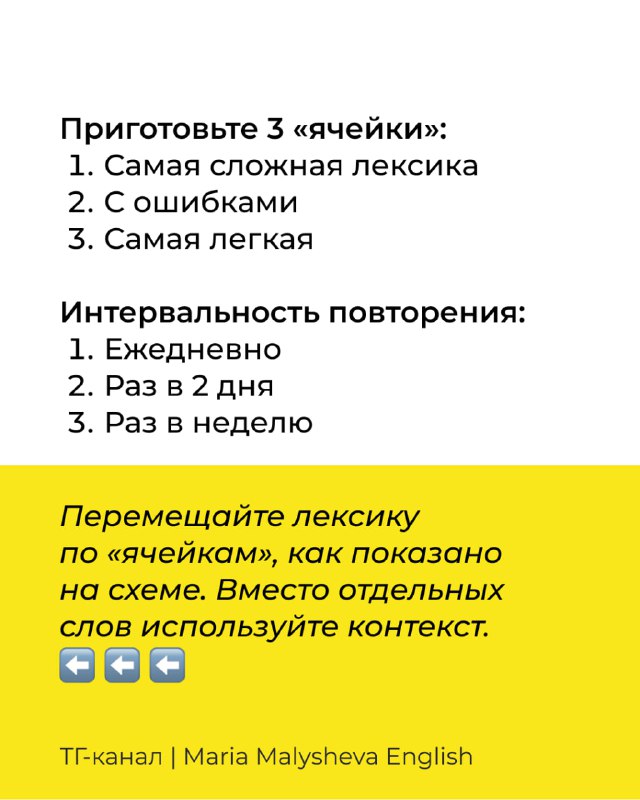 Приготовьте 3 «ячейки»:
1. Самая сложная лексика
2. С ошибками
3. Самая легкая

Интервальность повторения:
1. Ежедневно
2. Раз в 2 дня
3. Раз в неделю

Перемещайте лексику по «ячейкам», как показано на схеме. Вместо отдельных слов используйте контекст.
⬅️⬅️⬅️

ТГ-канал | Maria Malysheva English